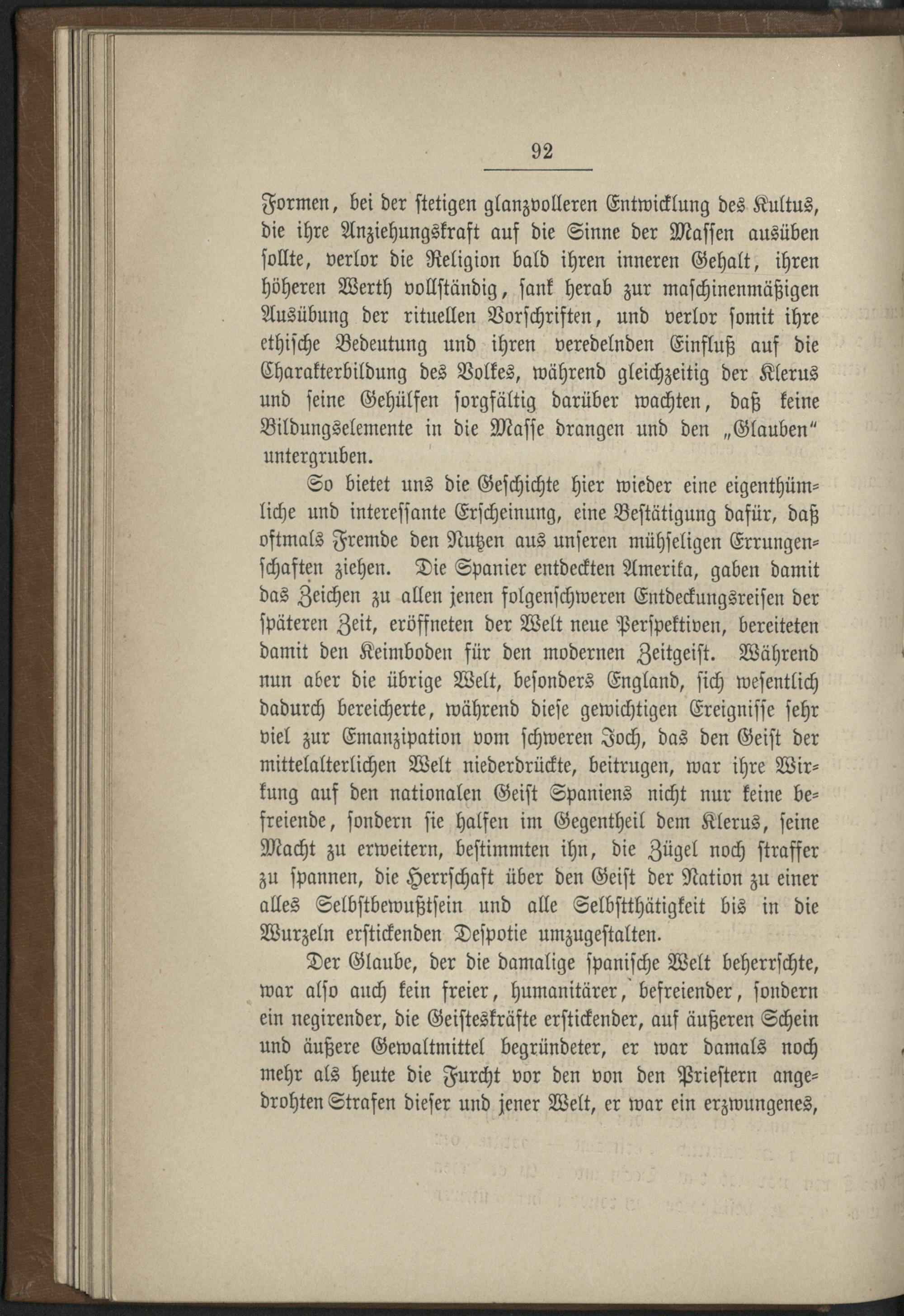 92

Formen, bei der stetigen glanzvolleren Entwicklung des Kultus, die ihre Anziehungskraft auf die Sinne der Massen ausüben sollte, verlor die Religion bald ihren inneren Gehalt, ihren höheren Werth vollständig, sank herab zur maschinenmäßigen Ausübung der rituellen Vorschriften, und verlor somit ihre ethische Bedeutung und ihren veredelnden Einfluß auf die Charakterbildung des Volkes, während gleichzeitig der Klerus und seine Gehülfen sorgfältig darüber wachten, daß keine Bildungselemente in die Masse drangen und den „Glauben“ untergruben.

So bietet uns die Geschichte hier wieder eine eigenthümliche und interessante Erscheinung, eine Bestätigung dafür, daß oftmals Fremde den Nutzen aus unseren mühseligen Errungenschaften ziehen. Die Spanier entdeckten Amerika, gaben damit das Zeichen zu allen jenen folgenschweren Entdeckungsreisen der späteren Zeit, eröffneten der Welt neue Perspektiven, bereiteten damit den Keimboden für den modernen Zeitgeist. Während nun aber die übrige Welt, besonders England, sich wesentlich dadurch bereicherte, während diese gewichtigen Ereignisse sehr viel zur Emanzipation vom schweren Joch, das den Geist der mittelalterlichen Welt niederdrückte, beitrugen, war ihre Wirkung auf den nationalen Geist Spaniens nicht nur keine befreiende, sondern sie halfen im Gegentheil dem Klerus, seine Macht zu erweitern, bestimmten ihn, die Zügel noch straffer zu spannen, die Herrschaft über den Geist der Nation zu einer alles Selbstbewußtsein und alle Selbstthätigkeit bis in die Wurzeln erstickenden Despotie umzugestalten.

Der Glaube, der die damalige spanische Welt beherrschte, war also auch kein freier, humanitärer, befreiender, sondern ein negirender, die Geisteskräfte erstickender, auf äußeren Schein und äußere Gewaltmittel begründeter, er war damals noch mehr als heute die Furcht vor den von den Priestern angedrohten Strafen dieser und jener Welt, er war ein erzwungenes,